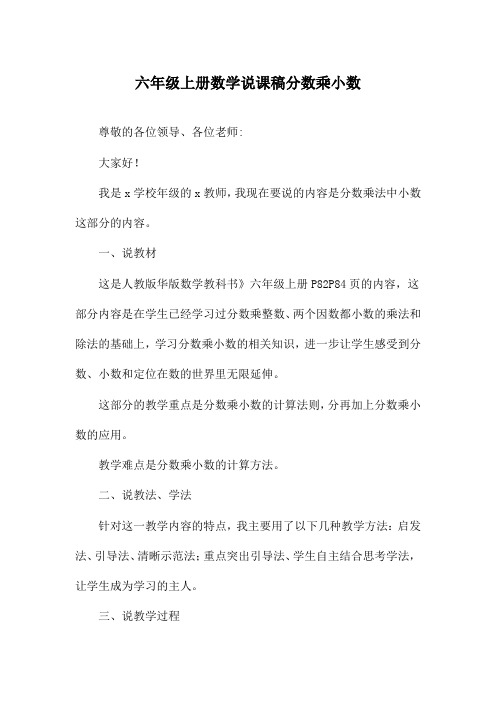 六年级上册数学说课稿分数乘小数

尊敬的各位领导、各位老师:

大家好!

我是x学校年级的x教师,我现在要说的内容是分数乘法中小数这部分的内容。

一、说教材

这是人教版华版数学教科书》六年级上册P82P84页的内容，这部分内容是在学生已经学习过分数乘整数、两个因数都小数的乘法和除法的基础上，学习分数乘小数的相关知识，进一步让学生感受到分数、小数和定位在数的世界里无限延伸。

这部分的教学重点是分数乘小数的计算法则，分再加上分数乘小数的应用。

教学难点是分数乘小数的计算方法。

二、说教法、学法

针对这一教学内容的特点，我主要用了以下几种教学方法：启发法、引导法、清晰示范法；重点突出引导法、学生自主结合思考学法，让学生成为学习的主人。

三、说教学过程